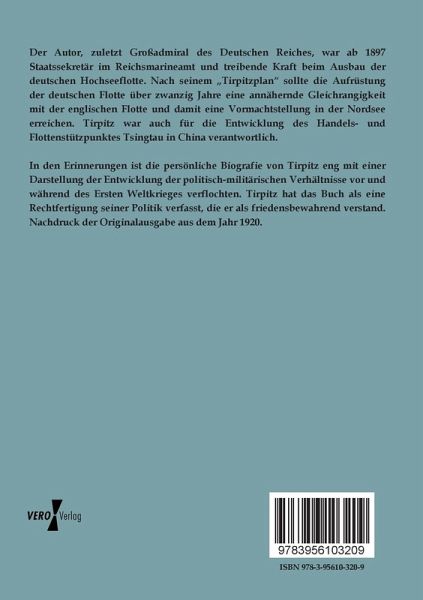 Der Autor, zuletzt Großadmiral des Deutschen Reiches, war ab 1897 Staatssekretär im Reichsmarineamt und treibende Kraft beim Ausbau der deutschen Hochseeflotte. Nach seinem „Tirpitzplan" sollte die Aufrüstung der deutschen Flotte über zwanzig Jahre eine annähernde Gleichrangigkeit mit der englischen Flotte und damit eine Vormachtstellung in der Nordsee erreichen. Tirpitz war auch für die Entwicklung des Handels- und Flottenstützpunktes Tsingtau in China verantwortlich.

In den Erinnerungen ist die persönliche Biografie von Tirpitz eng mit einer Darstellung der Entwicklung der politisch-militärischen Verhältnisse vor und während des Ersten Weltkrieges verflochten. Tirpitz hat das Buch als eine Rechtfertigung seiner Politik verfasst, die er als friedensbewahrend verstand. Nachdruck der Originalausgabe aus dem Jahr 1920.

VERO Verlag

9783956103209

ISBN 978-3-95610-320-9